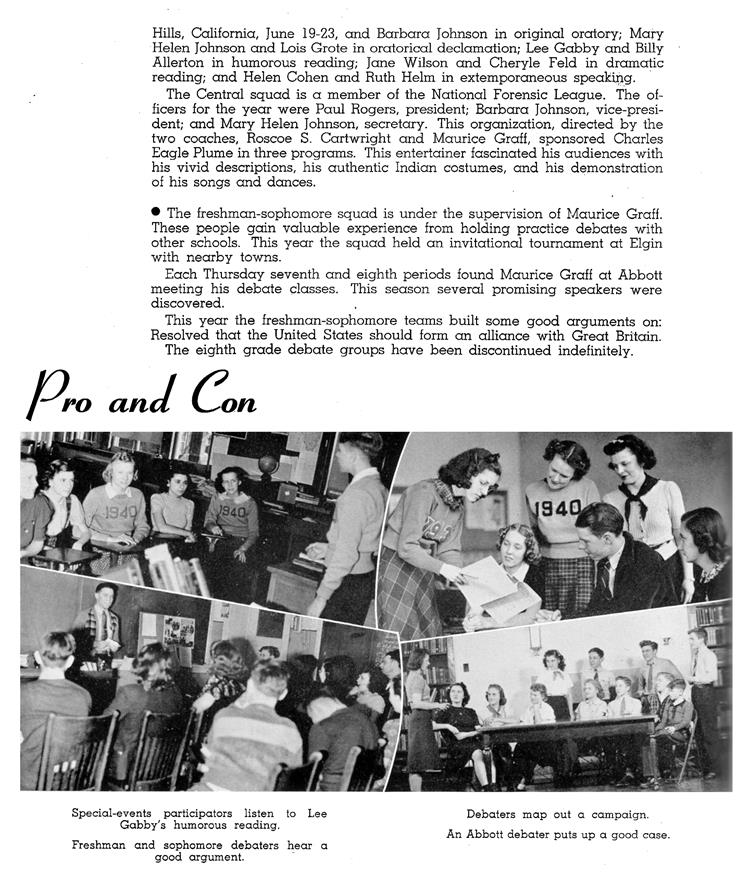 Hills, California, June 19-23, and Barbara Johnson in original oratory; Mary Helen Johnson and Lois Grote in oratorical declamation; Lee Gabby and Billy Allerton in humorous reading; Jane Wilson and Cheryle Feld in dramatic reading; and Helen Cohen and Ruth Helm in extemporaneous speaking.

The Central squad is a member of the National Forensic League. The officers for the year were Paul Rogers, president; Barbara Johnson, vice-president; and Mary Helen Johnson, secretary. This organization, directed by the two coaches, Roscoe S. Cartwright and Maurice Graff, sponsored Charles Eagle Plume in three programs. This entertainer fascinated his audiences with his vivid descriptions, his authentic Indian costumes, and his demonstration of his songs and dances.

● The freshman-sophomore squad is under the supervision of Maurice Graff. These people gain valuable experience from holding practice debates with other schools. This year the squad held an invitational tournament at Elgin with nearby towns.

Each Thursday seventh and eighth periods found Maurice Graff at Abbott meeting his debate classes. This season several promising speakers were discovered.

This year the freshman-sophomore teams built some good arguments on: Resolved that the United States should form an alliance with Great Britain.

The eighth grade debate groups have been discontinued indefinitely.

Pro and Con

1940

1940

1940

1940

Special-events participators listen to Lee Gabby's humorous reading.

Freshman and sophomore debaters hear a good argument.

Debaters map out a campaign.

An Abbott debater puts up a good case.